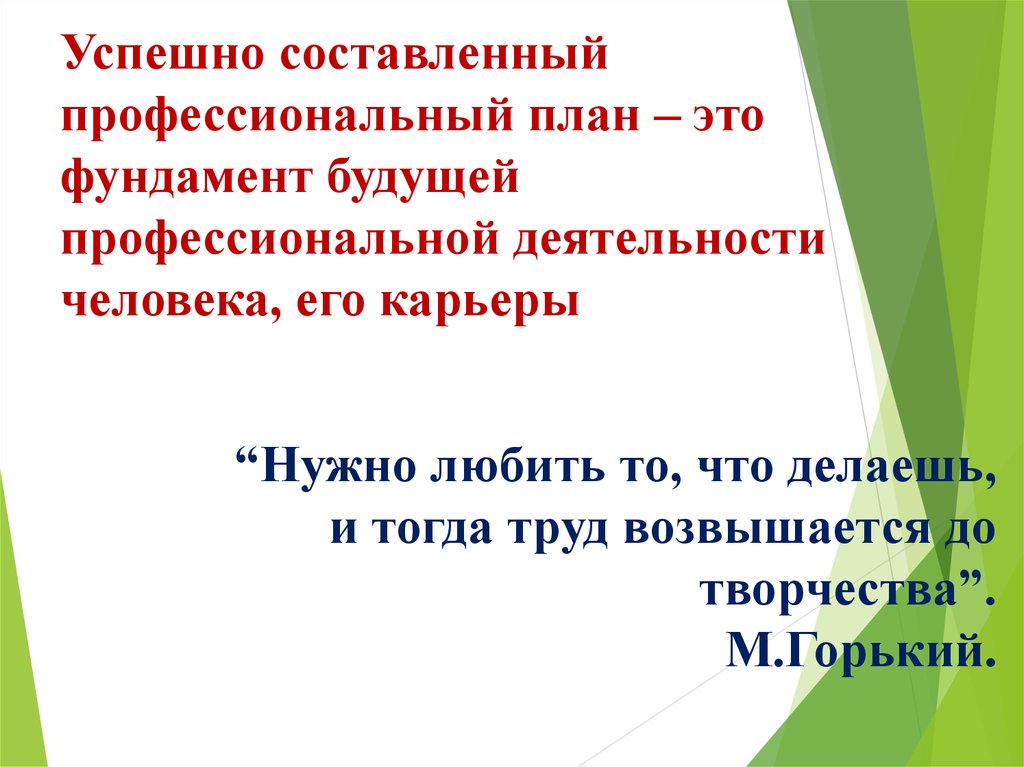 Успешно составленный профессиональный план – это фундамент будущей профессиональной деятельности человека, его карьеры

“Нужно любить то, что делаешь, и тогда труд возвышается до творчества”.
М.Горький.